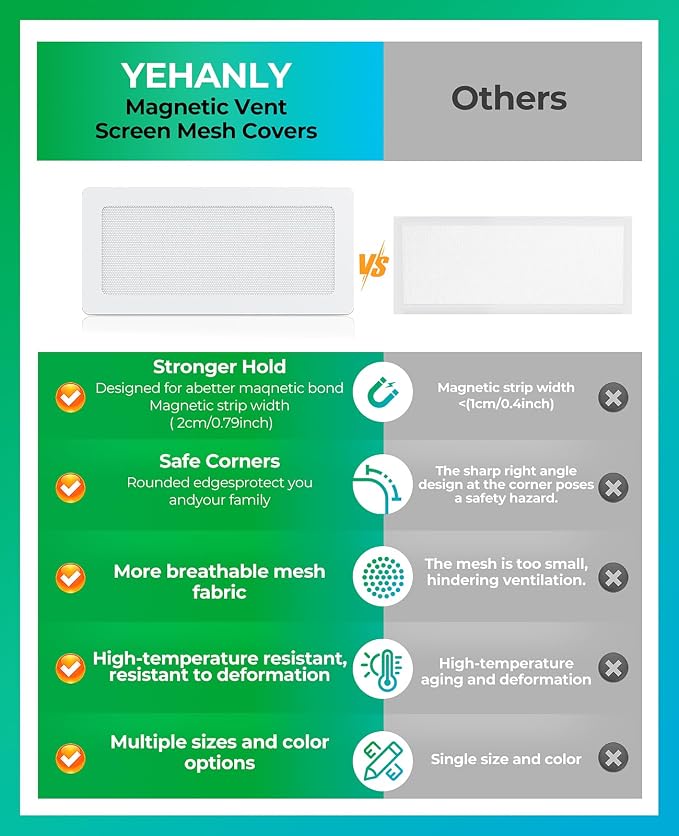 YEHANLY
Magnetic Vent Screen Mesh Covers

Others

VS

Stronger Hold
Designed for abetter maqnetic bond Magnetic strip width ( 2cm/0.79inch)

Magnetic strip width <(1cm/0.4inch)

Safe Corners
Rounded edgesprotect you andyour family

The sharp right angle design at the corner poses a safety hazard.

More breathable mesh fabric

The mesh is too small, hindering ventilation.

High-temperature resistant, resistant to deformation

High-temperature aging and deformation

Multiple sizes and color options

Single size and color